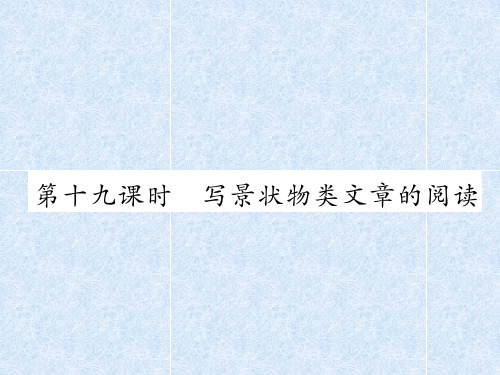 第十九课时　写景状物类文章的阅读